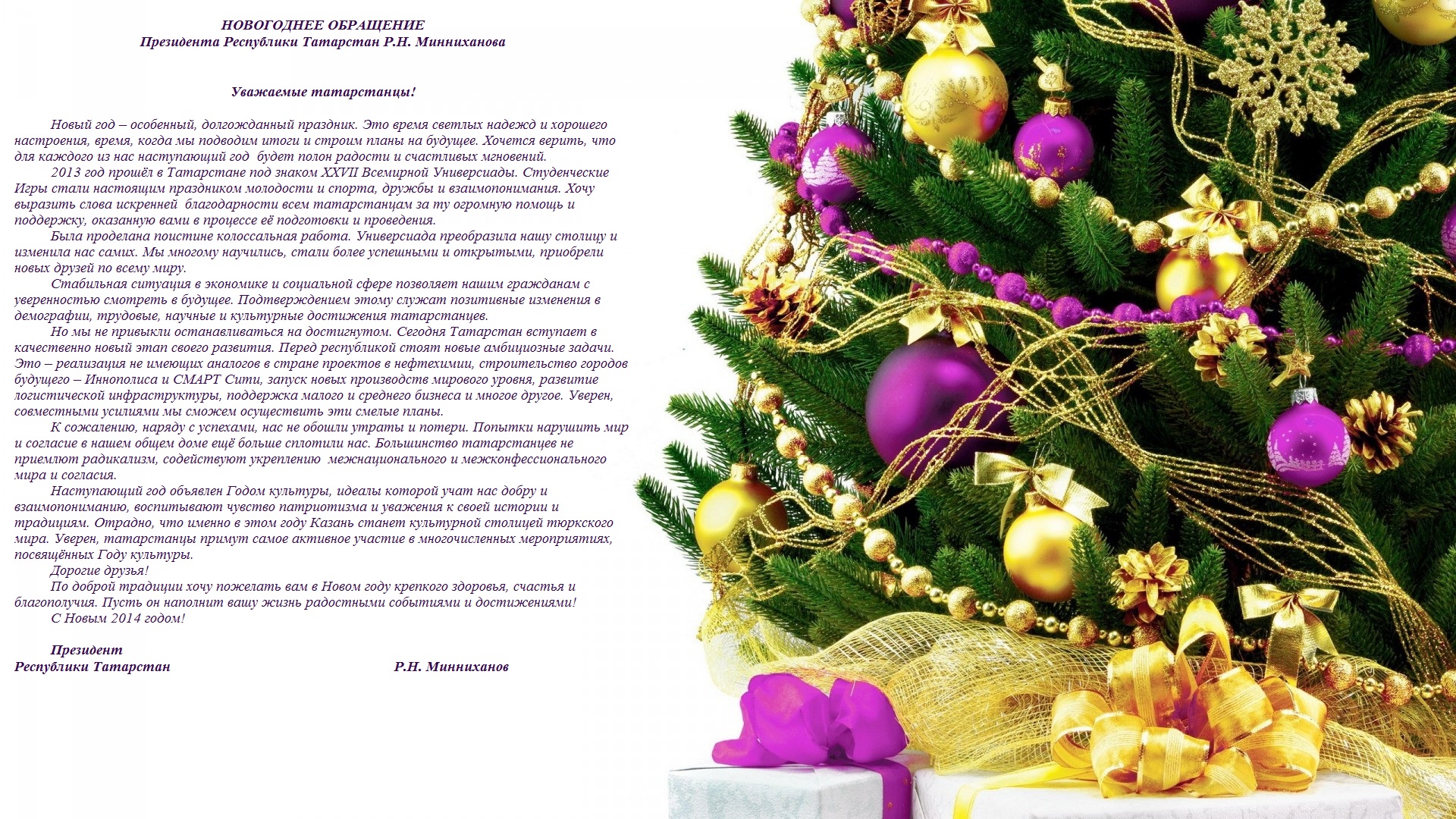 НОВОГОДНЕЕ ОБРАЩЕНИЕ
Президента Республики Татарстан Р.Н. Минниханова

Уважаемые татарстанцы!

Новый год – особенный, долгожданный праздник. Это время светлых надежд и хорошего настроения, время, когда мы подводим итоги и строим планы на будущее. Хочется верить, что для каждого из нас наступающий год будет полон радости и счастливых мгновений.

2013 год прошёл в Татарстане под знаком XXVII Всемирной Универсиады. Студенческие Игры стали настоящим праздником молодости и спорта, дружбы и взаимопонимания. Хочу выразить слова искренней благодарности всем татарстанцам за ту огромную помощь и поддержку, оказанную вами в процессе её подготовки и проведения.

Была проделана поистине колоссальная работа. Универсиада преобразила нашу столицу и изменила нас самих. Мы многому научились, стали более успешными и открытыми, приобрели новых друзей по всему миру.

Стабильная ситуация в экономике и социальной сфере позволяет нашим гражданам с уверенностью смотреть в будущее. Подтверждением этому служат позитивные изменения в демографии, трудовые, научные и культурные достижения татарстанцев.

Но мы не привыкли останавливаться на достигнутом. Сегодня Татарстан вступает в качественно новый этап своего развития. Перед республикой стоят новые амбициозные задачи. Это – реализация не имеющих аналогов в стране проектов в нефтехимии, строительство городов будущего – Иннополиса и СМАРТ Сити, запуск новых производств мирового уровня, развитие логистической инфраструктуры, поддержка малого и среднего бизнеса и многое другое. Уверен, совместными усилиями мы сможем осуществить эти смелые планы.

К сожалению, наряду с успехами, нас не обошли утраты и потери. Попытки нарушить мир и согласие в нашем общем доме ещё больше сплотили нас. Большинство татарстанцев не приемлют радикализм, содействуют укреплению межнационального и межконфессионального мира и согласия.

Наступающий год объявлен Годом культуры, идеалы которой учат нас добру и взаимопониманию, воспитывают чувство патриотизма и уважения к своей истории и традициям. Отрадно, что именно в этом году Казань станет культурной столицей тюркского мира. Уверен, татарстанцы примут самое активное участие в многочисленных мероприятиях, посвящённых Году культуры.

Дорогие друзья!

По доброй традиции хочу пожелать вам в Новом году крепкого здоровья, счастья и благополучия. Пусть он наполнит вашу жизнь радостными событиями и достижениями!

С Новым 2014 годом!

Президент
Республики Татарстан Р.Н. Минниханов